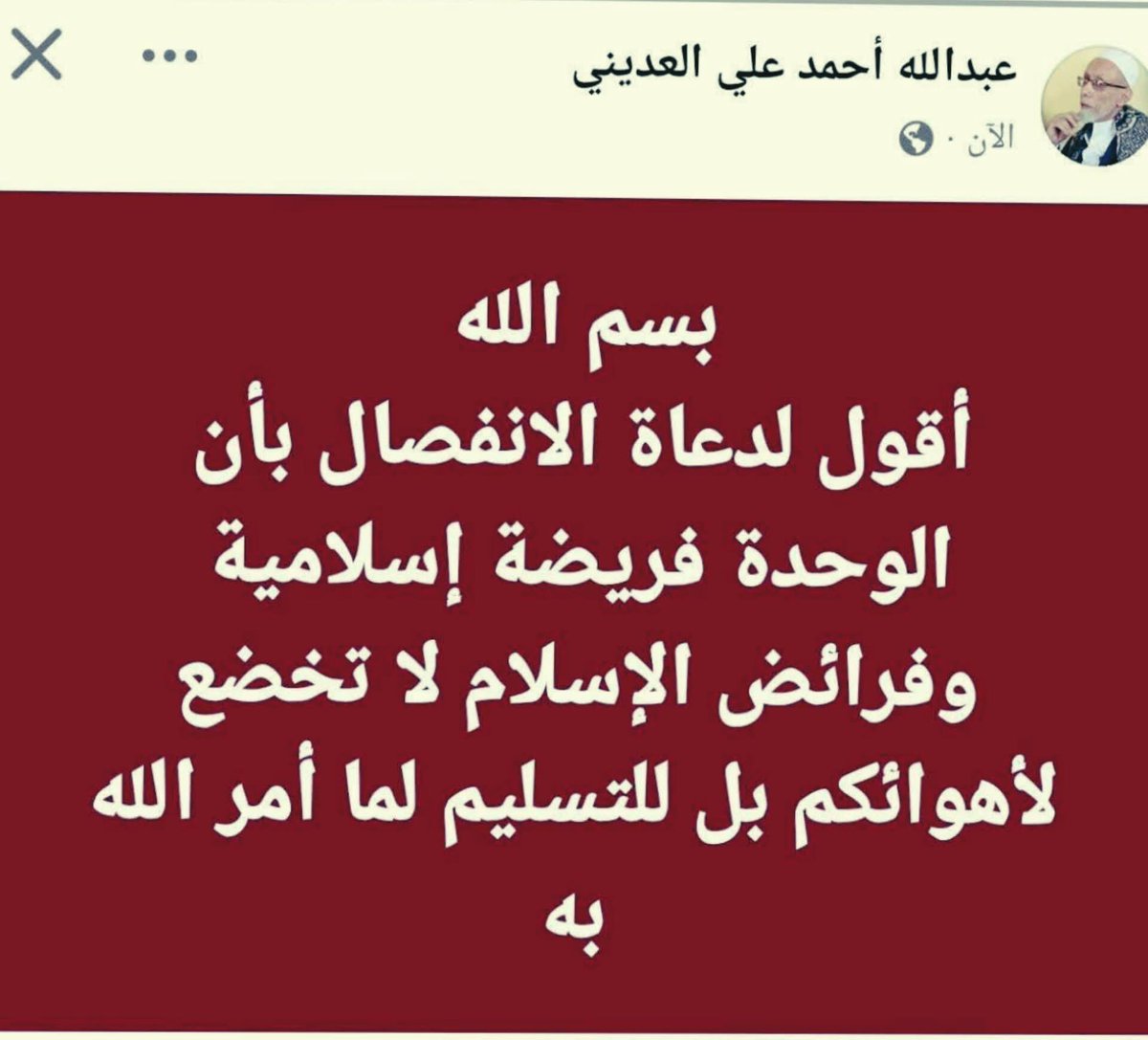 عبدالله أحمد علي العديني
الآن ·

بسم الله
أقول لدعاة الانفصال بأن الوحدة فريضة إسلامية وفرائض الإسلام لا تخضع لأهوائكم بل للتسليم لما أمر الله به